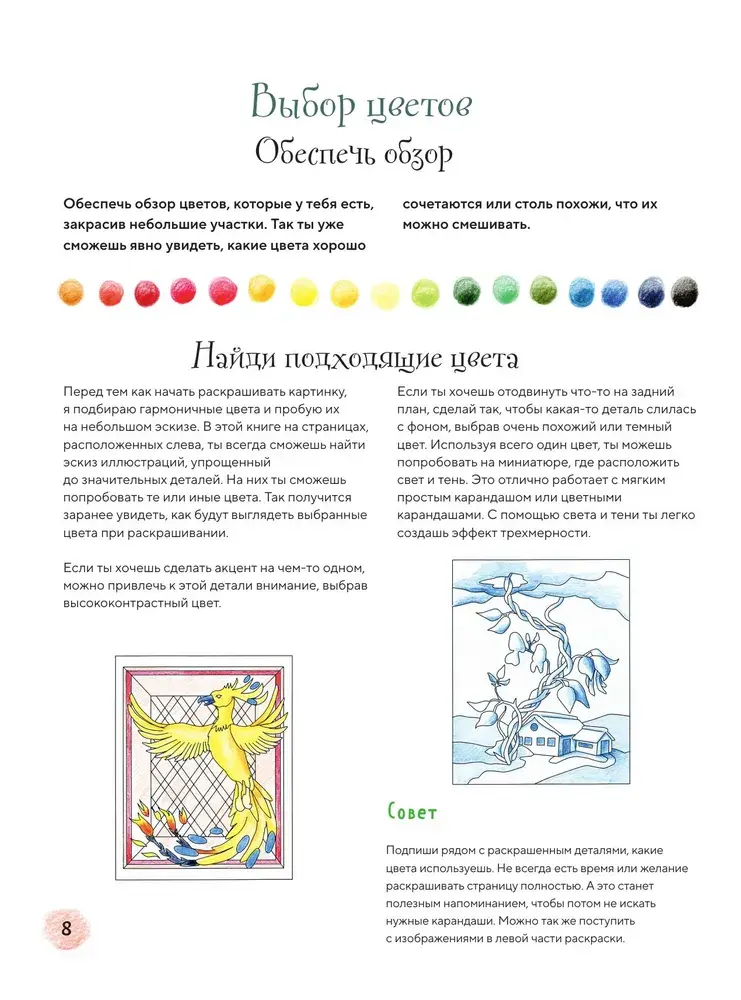 Выбор цветов

Обеспечь обзор

Обеспечь обзор цветов, которые у тебя есть, закрасив небольшие участки. Так ты уже сможешь явно увидеть, какие цвета хорошо сочетаются или столь похожи, что их можно смешивать.

Найди подходящие цвета

Перед тем как начать раскрашивать картинку, я подбираю гармоничные цвета и пробую их на небольшом эскизе. В этой книге на страницах, расположенных слева, ты всегда сможешь найти эскиз иллюстраций, упрощенный до значительных деталей. На них ты сможешь попробовать те или иные цвета. Так получится заранее увидеть, как будут выглядеть выбранные цвета при раскрашивании.

Если ты хочешь сделать акцент на чем-то одном, можно привлечь к этой детали внимание, выбрав высококонтрастный цвет.

Если ты хочешь отодвинуть что-то на задний план, сделай так, чтобы какая-то деталь слилась с фоном, выбрав очень похожий или темный цвет. Используя всего один цвет, ты можешь попробовать на миниатюре, где расположить свет и тень. Это отлично работает с мягким простым карандашом или цветными карандашами. С помощью света и тени ты легко создашь эффект трехмерности.

Совет

Подпиши рядом с раскрашенным деталями, какие цвета используешь. Не всегда есть время или желание раскрашивать страницу полностью. А это станет полезным напоминанием, чтобы потом не искать нужные карандаши. Можно так же поступить с изображениями в левой части раскраски.

8